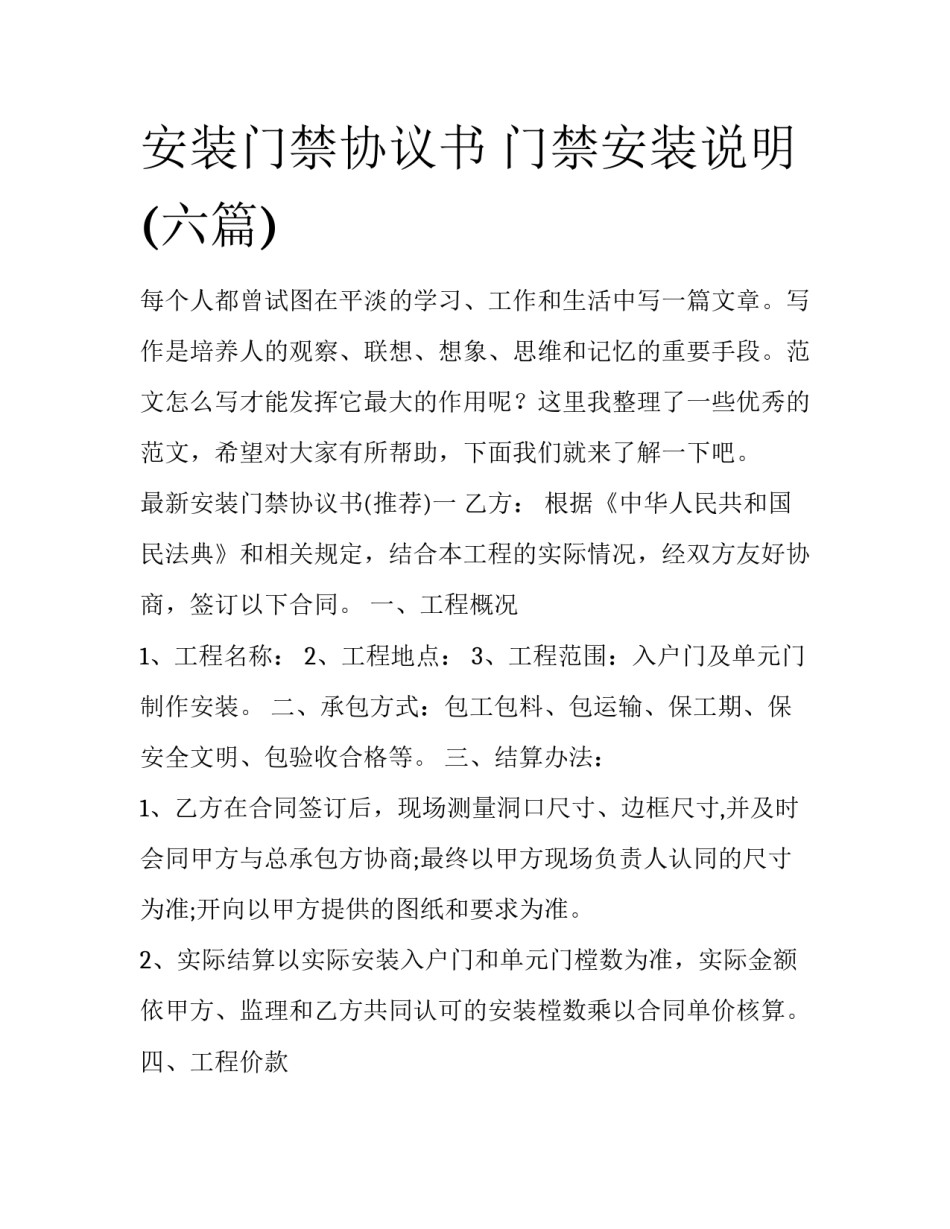 安装门禁协议书 门禁安装说明(六篇)

每个人都曾试图在平淡的学习、工作和生活中写一篇文章。写作是培养人的观察、联想、想象、思维和记忆的重要手段。范文怎么写才能发挥它最大的作用呢？这里我整理了一些优秀的范文，希望对大家有所帮助，下面我们就来了解一下吧。

最新安装门禁协议书(推荐)一 乙方： 根据《中华人民共和国民法典》和相关规定，结合本工程的实际情况，经双方友好协商，签订以下合同。 一、工程概况

1、工程名称： 2、工程地点： 3、工程范围：入户门及单元门制作安装。 二、承包方式：包工包料、包运输、保工期、保安全文明、包验收合格等。 三、结算办法：

1、乙方在合同签订后，现场测量洞口尺寸、边框尺寸,并及时会同甲方与总承包方协商;最终以甲方现场负责人认同的尺寸为准;开向以甲方提供的图纸和要求为准。

2、实际结算以实际安装入户门和单元门樘数为准，实际金额依甲方、监理和乙方共同认可的安装樘数乘以合同单价核算。 四、工程价款